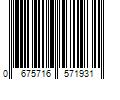 0 675716 571931